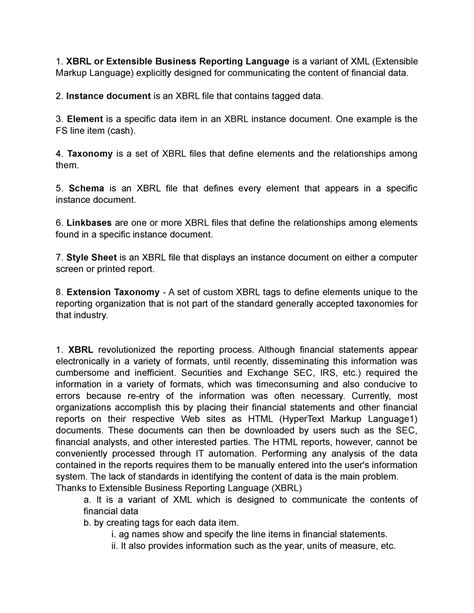 1. XBRL or Extensible Business Reporting Language is a variant of XML (Extensible Markup Language) explicitly designed for communicating the content of financial data.

2. Instance document is an XBRL file that contains tagged data.

3. Element is a specific data item in an XBRL instance document. One example is the FS line item (cash).

4. Taxonomy is a set of XBRL files that define elements and the relationships among them.

5. Schema is an XBRL file that defines every element that appears in a specific instance document.

6. Linkbases are one or more XBRL files that define the relationships among elements found in a specific instance document.

7. Style Sheet is an XBRL file that displays an instance document on either a computer screen or printed report.

8. Extension Taxonomy - A set of custom XBRL tags to define elements unique to the reporting organization that is not part of the standard generally accepted taxonomies for that industry.

1. XBRL revolutionized the reporting process. Although financial statements appear electronically in a variety of formats, until recently, disseminating this information was cumbersome and inefficient. Securities and Exchange SEC, IRS, etc.) required the information in a variety of formats, which was timeconsuming and also conducive to errors because re-entry of the information was often necessary. Currently, most organizations accomplish this by placing their financial statements and other financial reports on their respective Web sites as HTML (HyperText Markup Language1) documents. These documents can then be downloaded by users such as the SEC, financial analysts, and other interested parties. The HTML reports, however, cannot be conveniently processed through IT automation. Performing any analysis of the data contained in the reports requires them to be manually entered into the user's information system. The lack of standards in identifying the content of data is the main problem.
Thanks to Extensible Business Reporting Language (XBRL)
a. It is a variant of XML which is designed to communicate the contents of financial data
b. by creating tags for each data item.
i. ag names show and specify the line items in financial statements.
ii. It also provides information such as the year, units of measure, etc.